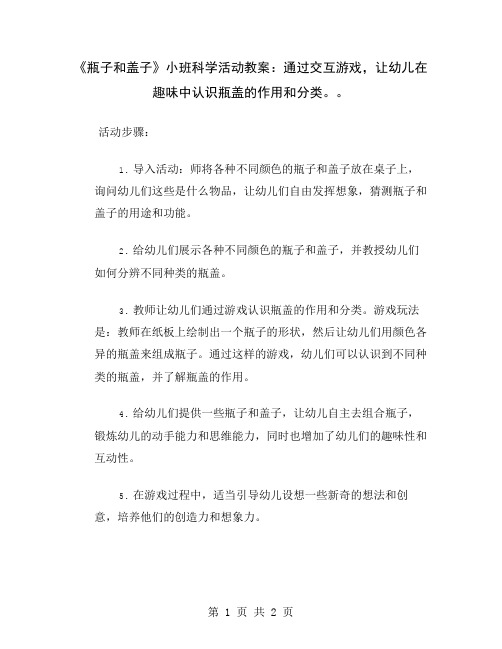 《瓶子和盖子》小班科学活动教案：通过交互游戏，让幼儿在趣味中认识瓶盖的作用和分类。。

活动步骤：

1. 导入活动：师将各种不同颜色的瓶子和盖子放在桌子上，询问幼儿们这些是什么物品，让幼儿们自由发挥想象，猜测瓶子和盖子的用途和功能。

2. 给幼儿们展示各种不同颜色的瓶子和盖子，并教授幼儿们如何分辨不同种类的瓶盖。

3. 教师让幼儿们通过游戏认识瓶盖的作用和分类。游戏玩法是：教师在纸板上绘制出一个瓶子的形状，然后让幼儿们用颜色各异的瓶盖来组成瓶子。通过这样的游戏，幼儿们可以认识到不同种类的瓶盖，并了解瓶盖的作用。

4. 给幼儿们提供一些瓶子和盖子，让幼儿自主去组合瓶子，锻炼幼儿的动手能力和思维能力，同时也增加了幼儿们的趣味性和互动性。

5. 在游戏过程中，适当引导幼儿设想一些新奇的想法和创意，培养他们的创造力和想象力。

第 1 页 共 2 页